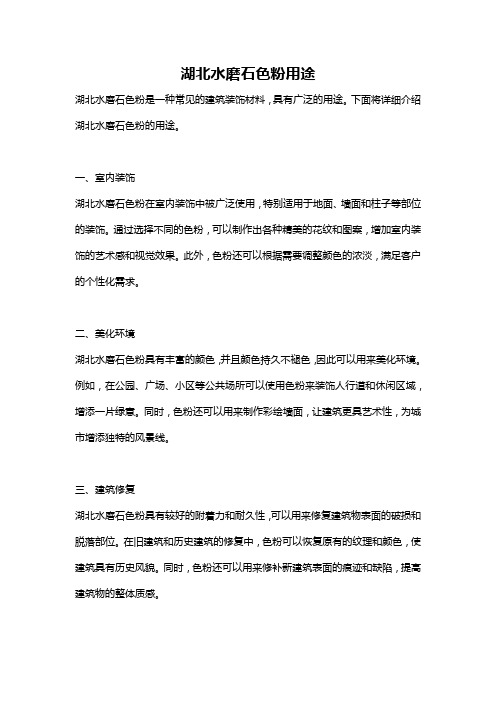 湖北水磨石色粉用途

湖北水磨石色粉是一种常见的建筑装饰材料，具有广泛的用途。下面将详细介绍湖北水磨石色粉的用途。

一、室内装饰

湖北水磨石色粉在室内装饰中被广泛使用，特别适用于地面、墙面和柱子等部位的装饰。通过选择不同的色粉，可以制作出各种精美的花纹和图案，增加室内装饰的艺术感和视觉效果。此外，色粉还可以根据需要调整颜色的浓淡，满足客户的个性化需求。

二、美化环境

湖北水磨石色粉具有丰富的颜色，并且颜色持久不褪色，因此可以用来美化环境。例如，在公园、广场、小区等公共场所可以使用色粉来装饰人行道和休闲区域，增添一片绿意。同时，色粉还可以用来制作彩绘墙面，让建筑更具艺术性，为城市增添独特的风景线。

三、建筑修复

湖北水磨石色粉具有较好的附着力和耐久性，可以用来修复建筑物表面的破损和脱落部位。在旧建筑和历史建筑的修复中，色粉可以恢复原有的纹理和颜色，使建筑具有历史风貌。同时，色粉还可以用来修补新建筑表面的痕迹和缺陷，提高建筑物的整体质感。